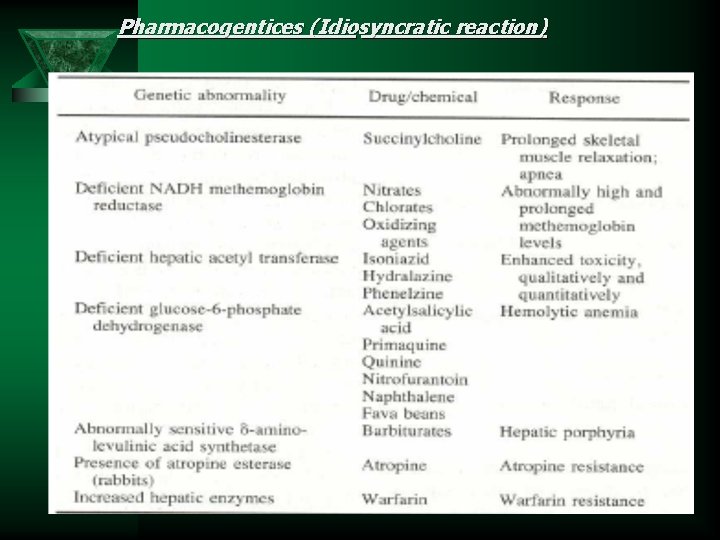 Pharmacogentices (Idiosyncratic reaction)

| Genetic abnormality | Drug/chemical | Response |
|---|---|---|
| Atypical pseudocholinesterase | Succinylcholine | Prolonged skeletal muscle relaxation; apnea |
| Deficient NADH methemoglobin reductase | Nitrates Chlorates Oxidizing agents | Abnormally high and prolonged methemoglobin levels |
| Deficient hepatic acetyl transferase | Isoniazid Hydralazine Phenelzine | Enhanced toxicity, qualitatively and quantitatively |
| Deficient glucose-6-phosphate dehydrogenase | Acetylsalicylic acid Primaquine Quinine Nitrofurantoin Naphthalene Fava beans | Hemolytic anemia |
| Abnormally sensitive δ-amino-levulinic acid synthetase | Barbiturates | Hepatic porphyria |
| Presence of atropine esterase (rabbits) | Atropine | Atropine resistance |
| Increased hepatic enzymes | Warfarin | Warfarin resistance |